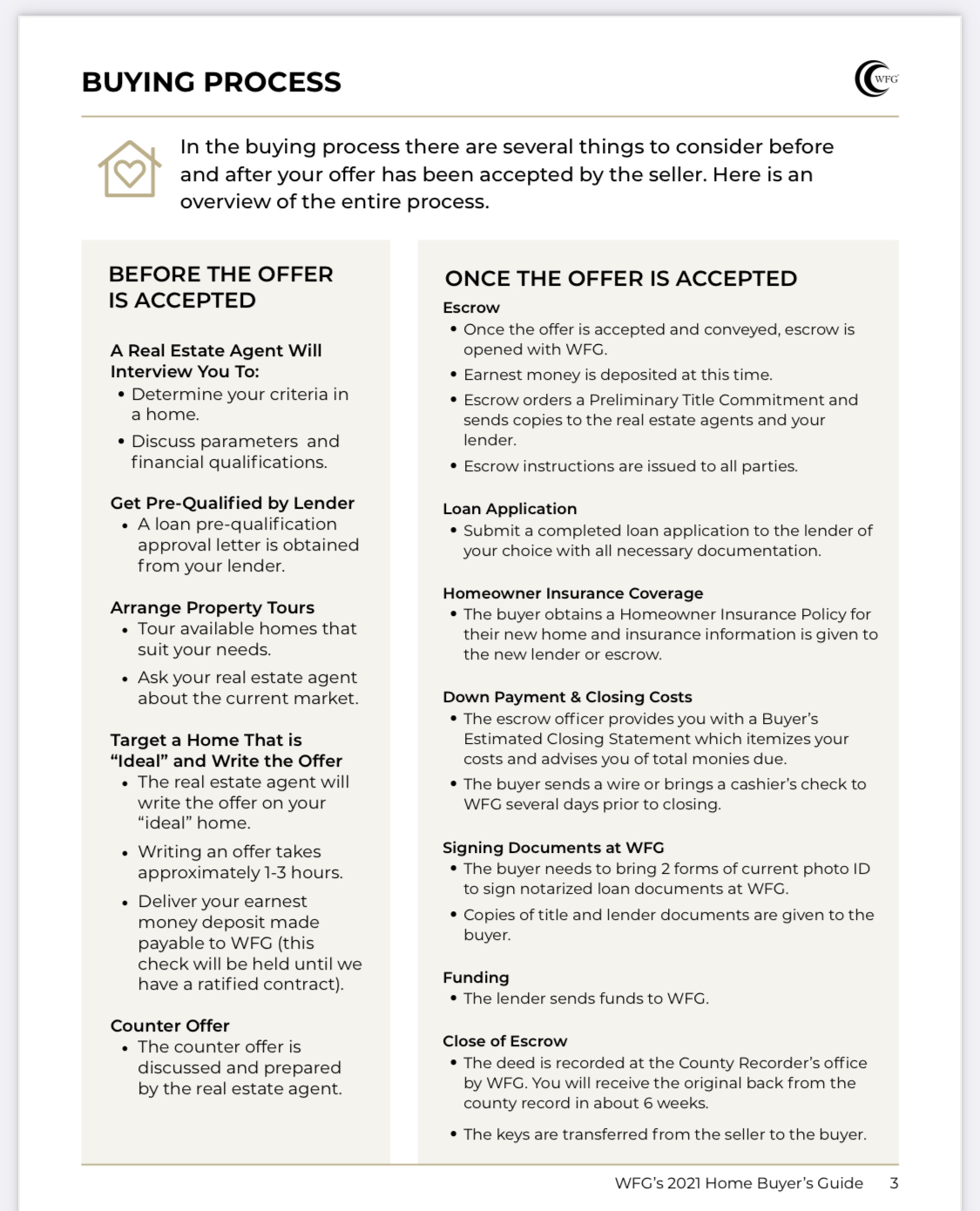 BUYING PROCESS

WFG

In the buying process there are several things to consider before and after your offer has been accepted by the seller. Here is an overview of the entire process.

BEFORE THE OFFER IS ACCEPTED

A Real Estate Agent Will Interview You To:
• Determine your criteria in a home.
• Discuss parameters and financial qualifications.

Get Pre-Qualified by Lender
• A loan pre-qualification approval letter is obtained from your lender.

Arrange Property Tours
• Tour available homes that suit your needs.
• Ask your real estate agent about the current market.

Target a Home That is "Ideal" and Write the Offer
• The real estate agent will write the offer on your "ideal" home.
• Writing an offer takes approximately 1-3 hours.
• Deliver your earnest money deposit made payable to WFG (this check will be held until we have a ratified contract).

Counter Offer
• The counter offer is discussed and prepared by the real estate agent.

ONCE THE OFFER IS ACCEPTED

Escrow
• Once the offer is accepted and conveyed, escrow is opened with WFG.
• Earnest money is deposited at this time.
• Escrow orders a Preliminary Title Commitment and sends copies to the real estate agents and your lender.
• Escrow instructions are issued to all parties.

Loan Application
• Submit a completed loan application to the lender of your choice with all necessary documentation.

Homeowner Insurance Coverage
• The buyer obtains a Homeowner Insurance Policy for their new home and insurance information is given to the new lender or escrow.

Down Payment & Closing Costs
• The escrow officer provides you with a Buyer's Estimated Closing Statement which itemizes your costs and advises you of total monies due.
• The buyer sends a wire or brings a cashier's check to WFG several days prior to closing.

Signing Documents at WFG
• The buyer needs to bring 2 forms of current photo ID to sign notarized loan documents at WFG.
• Copies of title and lender documents are given to the buyer.

Funding
• The lender sends funds to WFG.

Close of Escrow
• The deed is recorded at the County Recorder's office by WFG. You will receive the original back from the county record in about 6 weeks.
• The keys are transferred from the seller to the buyer.

WFG's 2021 Home Buyer's Guide 3